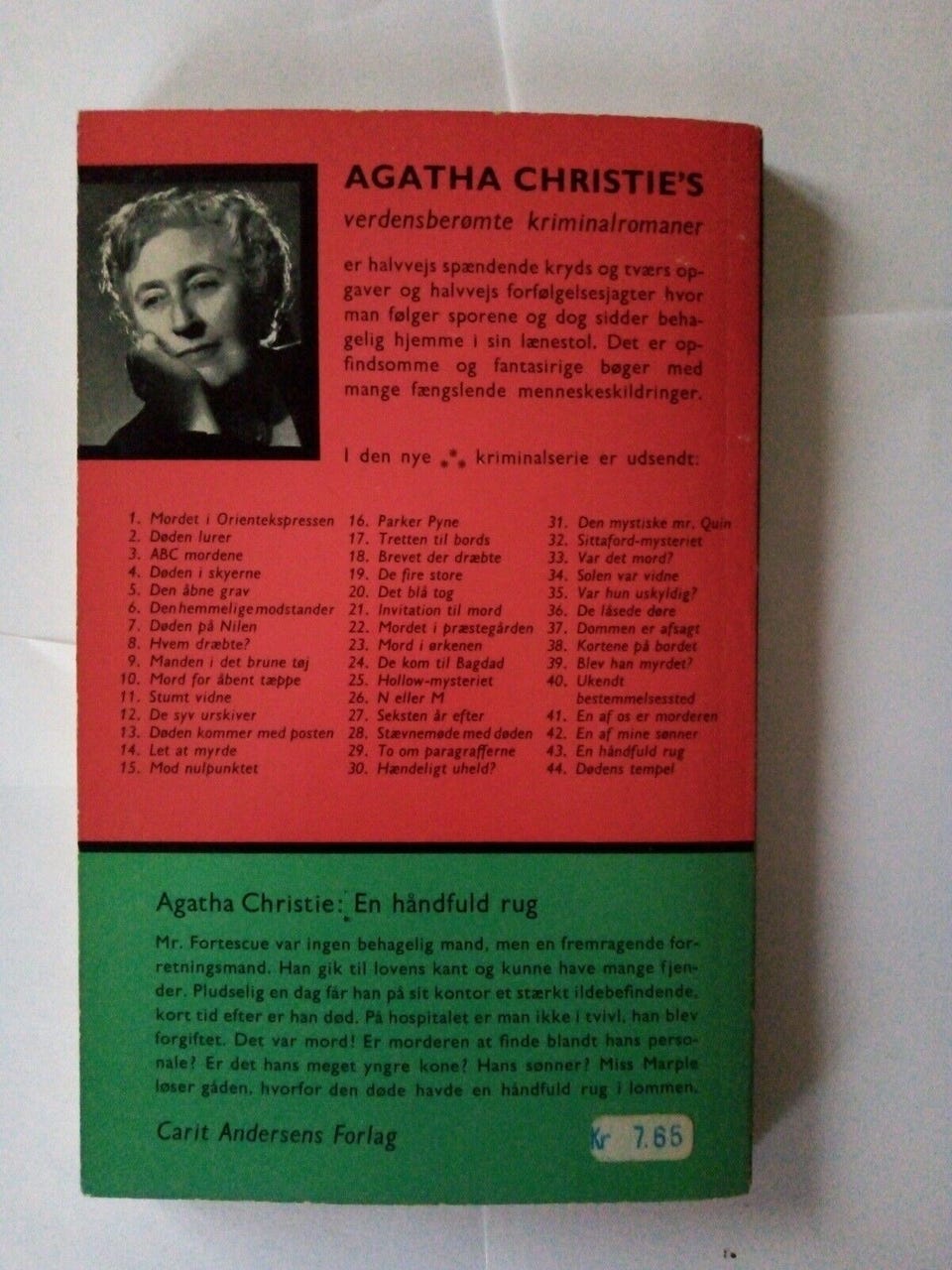 AGATHA CHRISTIE'S
verdensberømte kriminalromaner

er halvvejs spændende kryds og tværs opgaver og halvvejs forfølgelsesjagter hvor man følger sporene og dog sidder behagelig hjemme i sin lænestol. Det er opfindsomme og fantasirige bøger med mange fængslende menneskeskildringer.

I den nye ⁂ kriminalserie er udsendt:

1. Mordet i Orientekspressen
2. Døden lurer
3. ABC mordene
4. Døden i skyerne
5. Den åbne grav
6. Den hemmelige modstander
7. Døden på Nilen
8. Hvem dræbte?
9. Manden i det brune tøj
10. Mord for åbent tæppe
11. Stumt vidne
12. De syv urskiver
13. Døden kommer med posten
14. Let at myrde
15. Mod nulpunktet
16. Parker Pyne
17. Tretten til bords
18. Brevet der dræbte
19. De fire store
20. Det blå tog
21. Invitation til mord
22. Mordet i præstegården
23. Mord i ørkenen
24. De kom til Bagdad
25. Hollow-mysteriet
26. N eller M
27. Seksten år efter
28. Stævnemøde med døden
29. To om paragrafferne
30. Hændeligt uheld?
31. Den mystiske mr. Quin
32. Sittaford-mysteriet
33. Var det mord?
34. Solen var vidne
35. Var hun uskyldig?
36. De låsede døre
37. Dommen er afsagt
38. Kortene på bordet
39. Blev han myrdet?
40. Ukendt bestemmelsessted
41. En af os er morderen
42. En af mine sønner
43. En håndfuld rug
44. Dødens tempel

Agatha Christie: En håndfuld rug

Mr. Fortescue var ingen behagelig mand, men en fremragende forretningsmand. Han gik til lovens kant og kunne have mange fjender. Pludselig en dag får han på sit kontor et stærkt ildebefindende, kort tid efter er han død. På hospitalet er man ikke i tvivl, han blev forgiftet. Det var mord! Er morderen at finde blandt hans personale? Er det hans meget yngre kone? Hans sønner? Miss Marple løser gåden, hvorfor den døde havde en håndfuld rug i lommen.

Carit Andersens Forlag

Kr 7.65